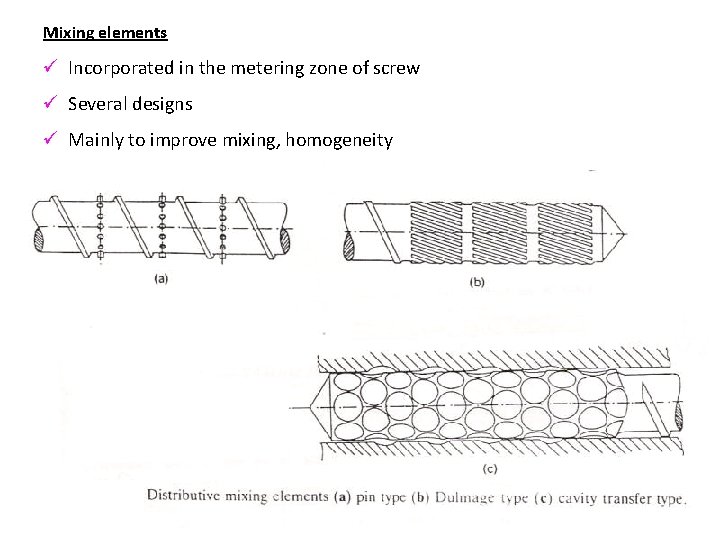 Mixing elements

✓ Incorporated in the metering zone of screw

✓ Several designs

✓ Mainly to improve mixing, homogeneity

(a)

(b)

(c)

Distributive mixing elements (a) pin type (b) Dulmage type (c) cavity transfer type.